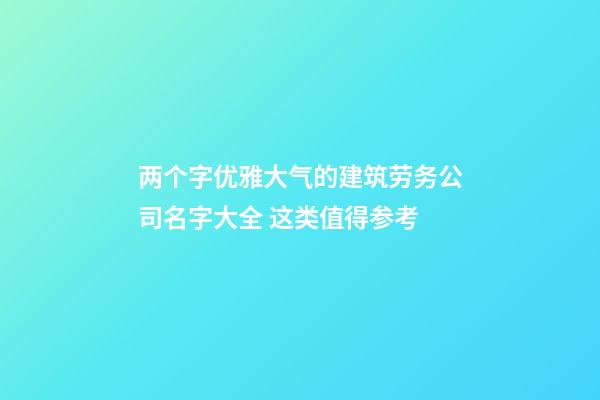 两个字优雅大气的建筑劳务公司名字大全 这类值得参考